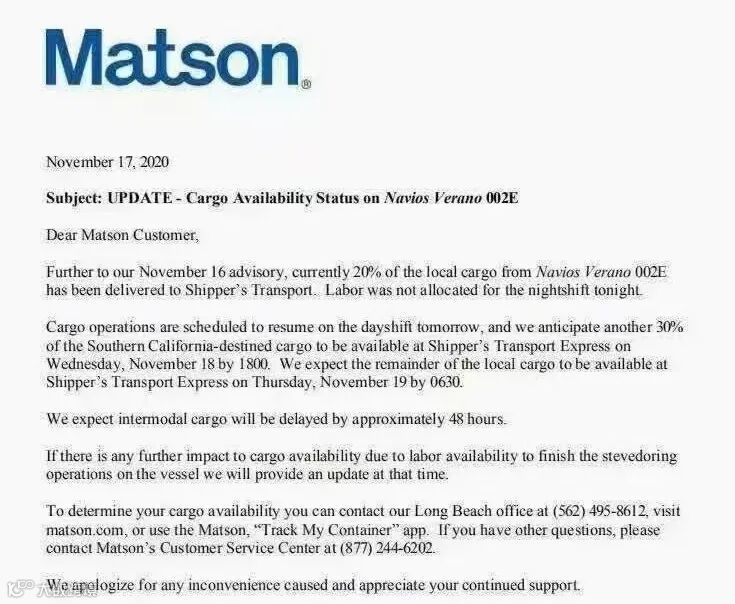 Matson®

November 17, 2020

Subject: UPDATE - Cargo Availability Status on Navios Verano 002E

Dear Matson Customer,

Further to our November 16 advisory, currently 20% of the local cargo from Navios Verano 002E has been delivered to Shipper's Transport. Labor was not allocated for the nightshift tonight.

Cargo operations are scheduled to resume on the dayshift tomorrow, and we anticipate another 30% of the Southern California-destined cargo to be available at Shipper's Transport Express on Wednesday, November 18 by 1800. We expect the remainder of the local cargo to be available at Shipper's Transport Express on Thursday, November 19 by 0630.

We expect intermodal cargo will be delayed by approximately 48 hours.

If there is any further impact to cargo availability due to labor availability to finish the stevedoring operations on the vessel we will provide an update at that time.

To determine your cargo availability you can contact our Long Beach office at (562) 495-8612, visit matson.com, or use the Matson, "Track My Container" app. If you have other questions, please contact Matson's Customer Service Center at (877) 244-6202.

We apologize for any inconvenience caused and appreciate your continued support.